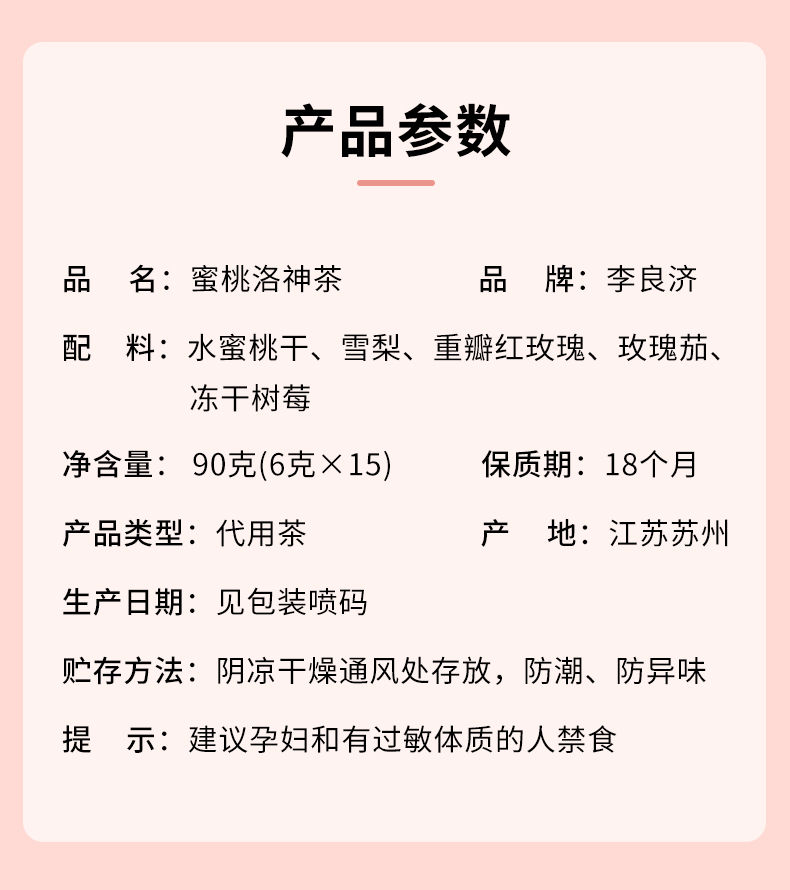 产品参数

品　名：蜜桃洛神茶

品　牌：李良济

配　料：水蜜桃干、雪梨、重瓣红玫瑰、玫瑰茄、冻干树莓

净含量：90克(6克×15)

保质期：18个月

产品类型：代用茶

产　地：江苏苏州

生产日期：见包装喷码

贮存方法：阴凉干燥通风处存放，防潮、防异味

提　示：建议孕妇和有过敏体质的人禁食